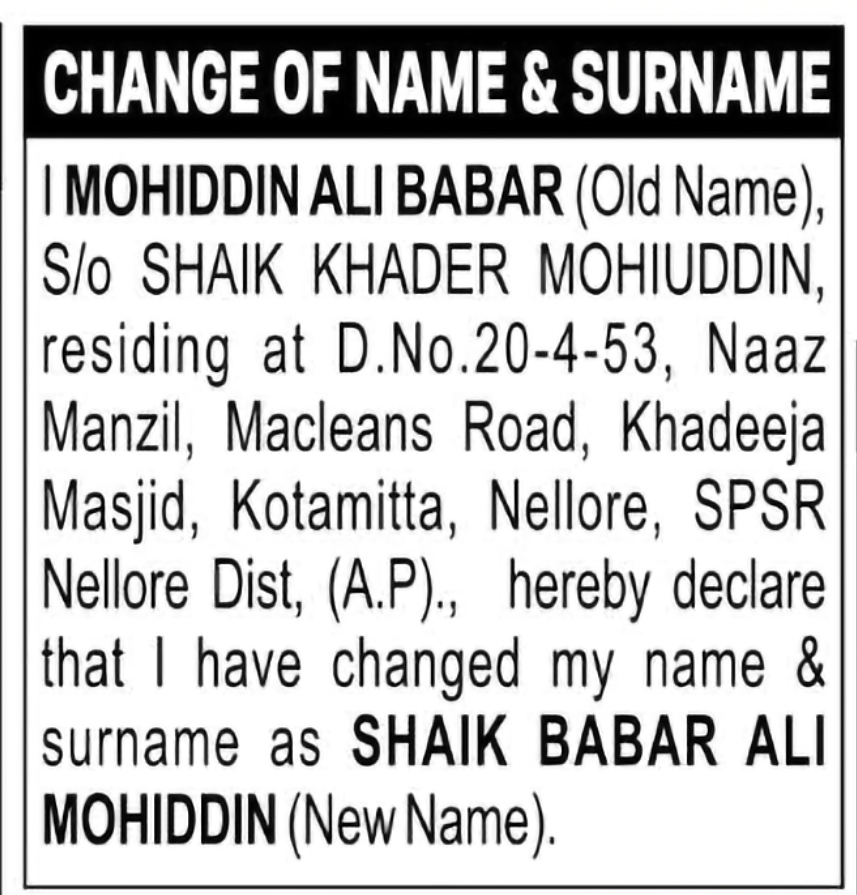 CHANGE OF NAME & SURNAME

I MOHIDDIN ALI BABAR (Old Name), S/o SHAIK KHADER MOHIUDDIN, residing at D.No.20-4-53, Naaz Manzil, Macleans Road, Khadeeja Masjid, Kotamitta, Nellore, SPSR Nellore Dist, (A.P)., hereby declare that I have changed my name & surname as SHAIK BABAR ALI MOHIDDIN (New Name).